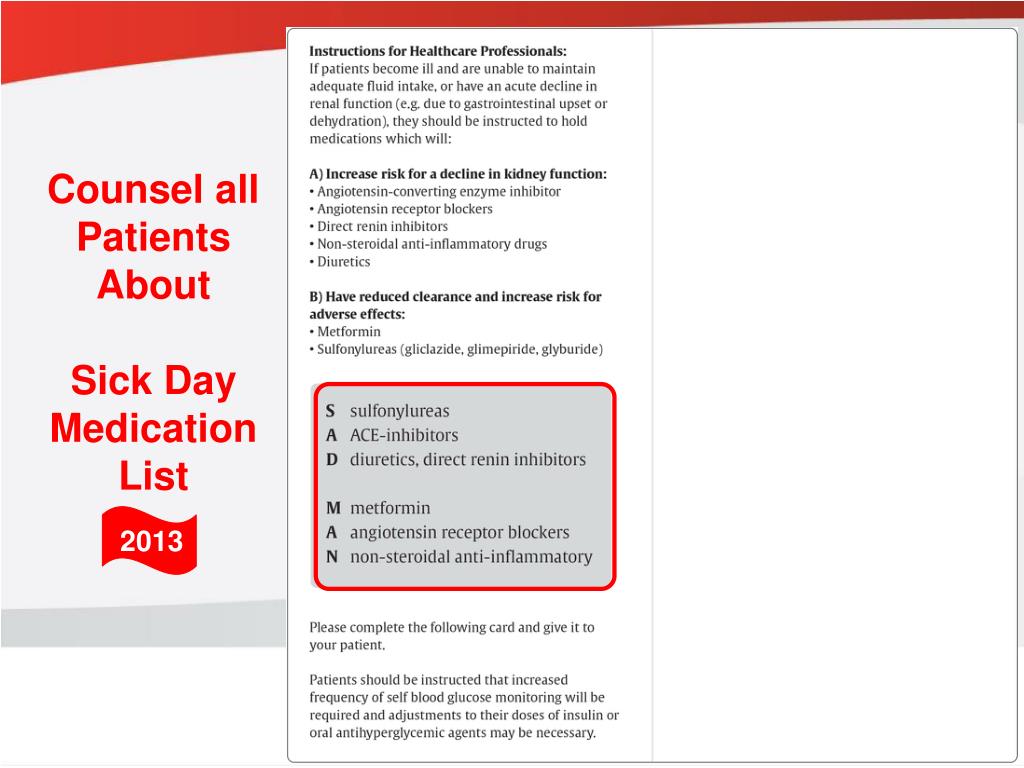 Counsel all Patients About

Sick Day Medication List

2013

Instructions for Healthcare Professionals:
If patients become ill and are unable to maintain adequate fluid intake, or have an acute decline in renal function (e.g. due to gastrointestinal upset or dehydration), they should be instructed to hold medications which will:

A) Increase risk for a decline in kidney function:
• Angiotensin-converting enzyme inhibitor
• Angiotensin receptor blockers
• Direct renin inhibitors
• Non-steroidal anti-inflammatory drugs
• Diuretics

B) Have reduced clearance and increase risk for adverse effects:
• Metformin
• Sulfonylureas (gliclazide, glimepiride, glyburide)

S sulfonylureas
A ACE-inhibitors
D diuretics, direct renin inhibitors

M metformin
A angiotensin receptor blockers
N non-steroidal anti-inflammatory

Please complete the following card and give it to your patient.

Patients should be instructed that increased frequency of self blood glucose monitoring will be required and adjustments to their doses of insulin or oral antihyperglycemic agents may be necessary.